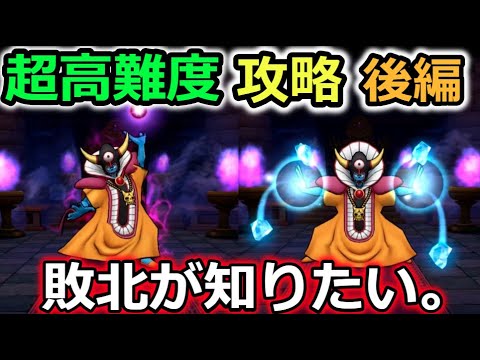 超高難度 攻略 後編

敗北が知りたい。